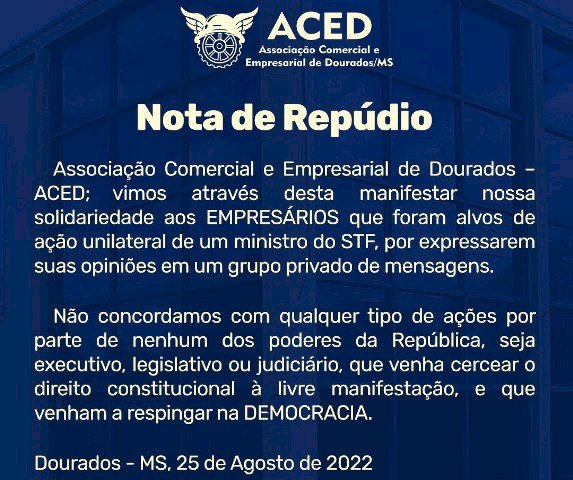 ACED
Associação Comercial e
Empresarial de Dourados/MS

Nota de Repúdio

Associação Comercial e Empresarial de Dourados – ACED; vimos através desta manifestar nossa solidariedade aos EMPRESÁRIOS que foram alvos de ação unilateral de um ministro do STF, por expressarem suas opiniões em um grupo privado de mensagens.

Não concordamos com qualquer tipo de ações por parte de nenhum dos poderes da República, seja executivo, legislativo ou judiciário, que venha cercear o direito constitucional à livre manifestação, e que venham a respingar na DEMOCRACIA.

Dourados - MS, 25 de Agosto de 2022